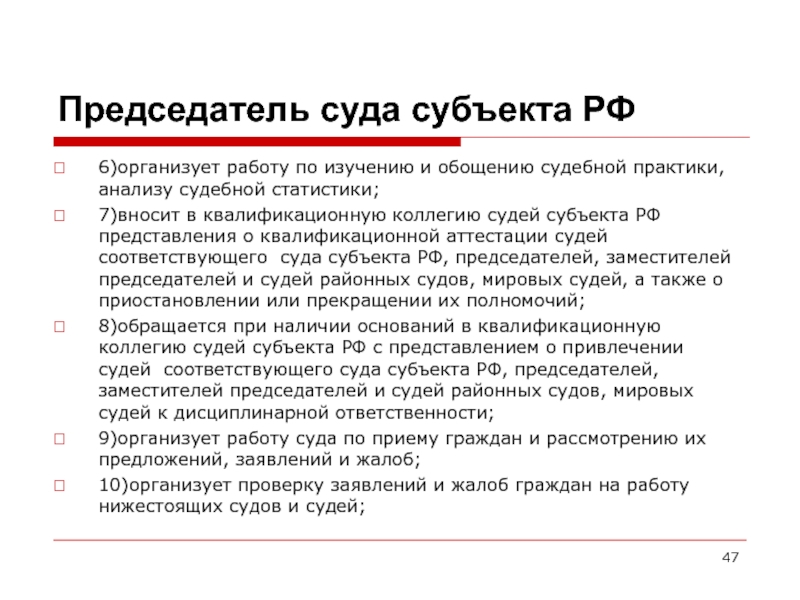 Председатель суда субъекта РФ

6)организует работу по изучению и обощению судебной практики, анализу судебной статистики;

7)вносит в квалификационную коллегию судей субъекта РФ представления о квалификационной аттестации судей соответствующего суда субъекта РФ, председателей, заместителей председателей и судей районных судов, мировых судей, а также о приостановлении или прекращении их полномочий;

8)обращается при наличии оснований в квалификационную коллегию судей субъекта РФ с представлением о привлечении судей соответствующего суда субъекта РФ, председателей, заместителей председателей и судей районных судов, мировых судей к дисциплинарной ответственности;

9)организует работу суда по приему граждан и рассмотрению их предложений, заявлений и жалоб;

10)организует проверку заявлений и жалоб граждан на работу нижестоящих судов и судей;

47